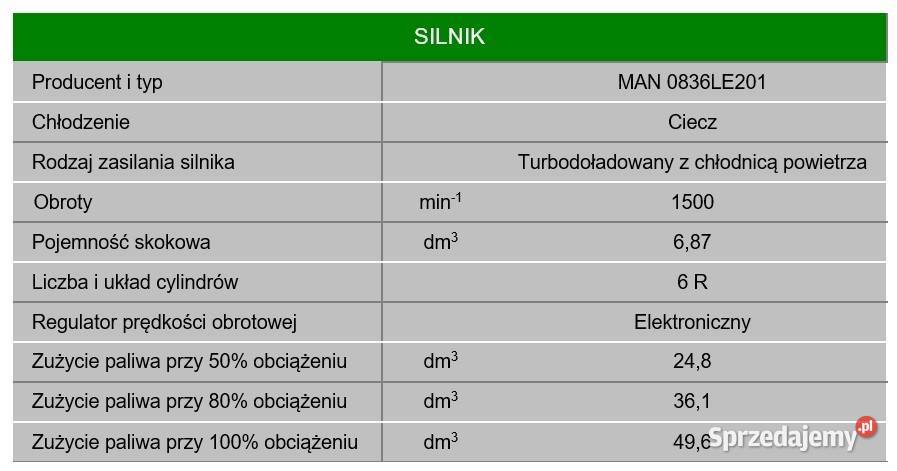 | SILNIK | | |
|---|---|---|
| Producent i typ | | MAN 0836LE201 |
| Chłodzenie | | Ciecz |
| Rodzaj zasilania silnika | | Turbodoładowany z chłodnicą powietrza |
| Obroty | $min^{-1}$ | 1500 |
| Pojemność skokowa | $dm^3$ | 6,87 |
| Liczba i układ cylindrów | | 6 R |
| Regulator prędkości obrotowej | | Elektroniczny |
| Zużycie paliwa przy 50% obciążeniu | $dm^3$ | 24,8 |
| Zużycie paliwa przy 80% obciążeniu | $dm^3$ | 36,1 |
| Zużycie paliwa przy 100% obciążeniu | $dm^3$ | 49,6 |

Sprzedajemy.pl